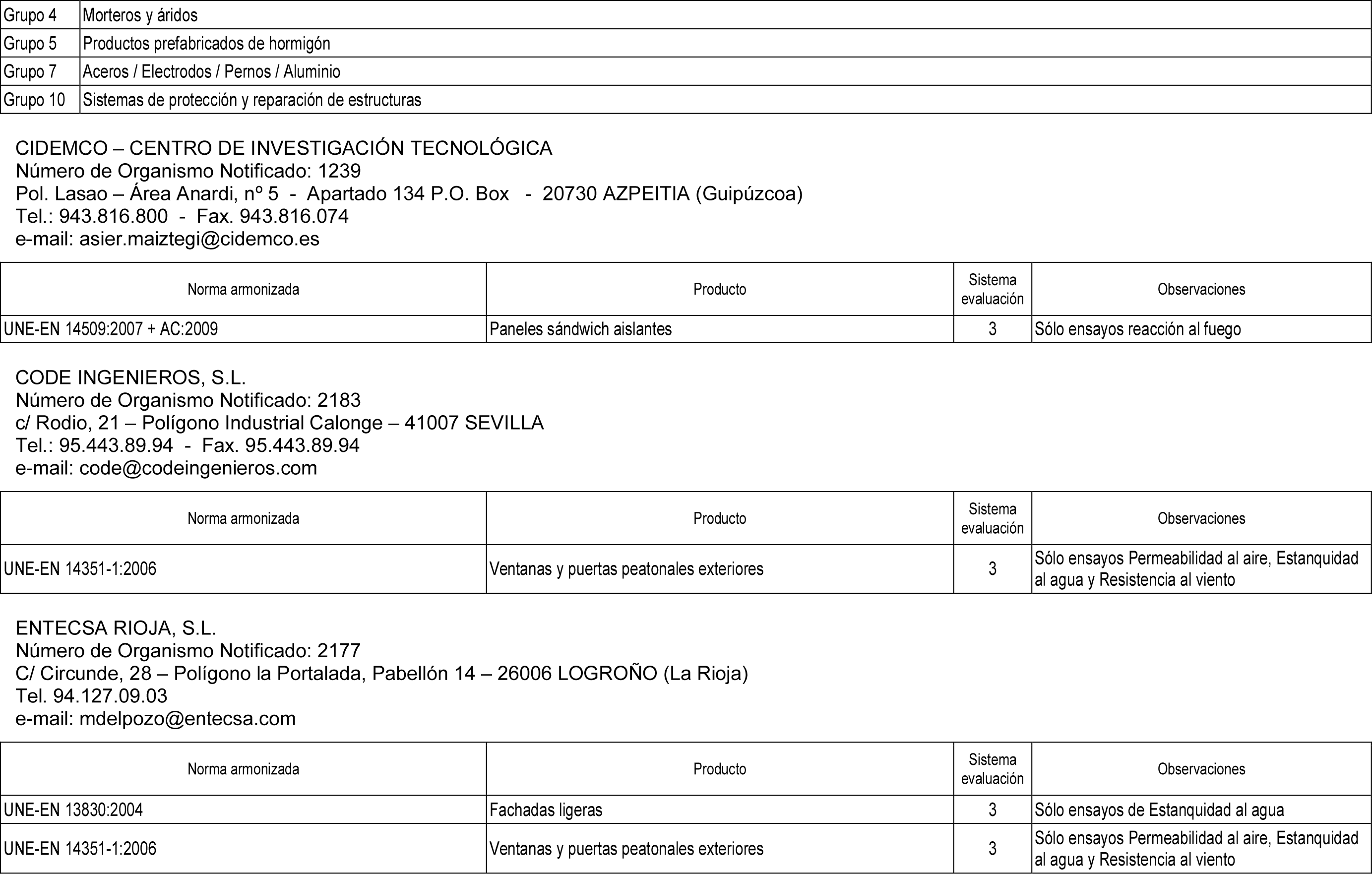 | Grupo 4 | Morteros y áridos |
|---|---|
| Grupo 5 | Productos prefabricados de hormigón |
| Grupo 7 | Aceros / Electrodos / Pernos / Aluminio |
| Grupo 10 | Sistemas de protección y reparación de estructuras |

CIDEMCO – CENTRO DE INVESTIGACIÓN TECNOLÓGICA
Número de Organismo Notificado: 1239
Pol. Lasao – Área Anardi, nº 5 - Apartado 134 P.O. Box - 20730 AZPEITIA (Guipúzcoa)
Tel.: 943.816.800 - Fax. 943.816.074
e-mail: asier.maiztegi@cidemco.es

| Norma armonizada | Producto | Sistema evaluación | Observaciones |
|---|---|---|---|
| UNE-EN 14509:2007 + AC:2009 | Paneles sándwich aislantes | 3 | Sólo ensayos reacción al fuego |

CODE INGENIEROS, S.L.
Número de Organismo Notificado: 2183
c/ Rodio, 21 – Polígono Industrial Calonge – 41007 SEVILLA
Tel.: 95.443.89.94 - Fax. 95.443.89.94
e-mail: code@codeingenieros.com

| Norma armonizada | Producto | Sistema evaluación | Observaciones |
|---|---|---|---|
| UNE-EN 14351-1:2006 | Ventanas y puertas peatonales exteriores | 3 | Sólo ensayos Permeabilidad al aire, Estanquidad al agua y Resistencia al viento |

ENTECSA RIOJA, S.L.
Número de Organismo Notificado: 2177
C/ Circunde, 28 – Polígono la Portalada, Pabellón 14 – 26006 LOGROÑO (La Rioja)
Tel. 94.127.09.03
e-mail: mdelpozo@entecsa.com

| Norma armonizada | Producto | Sistema evaluación | Observaciones |
|---|---|---|---|
| UNE-EN 13830:2004 | Fachadas ligeras | 3 | Sólo ensayos de Estanquidad al agua |
| UNE-EN 14351-1:2006 | Ventanas y puertas peatonales exteriores | 3 | Sólo ensayos Permeabilidad al aire, Estanquidad al agua y Resistencia al viento |